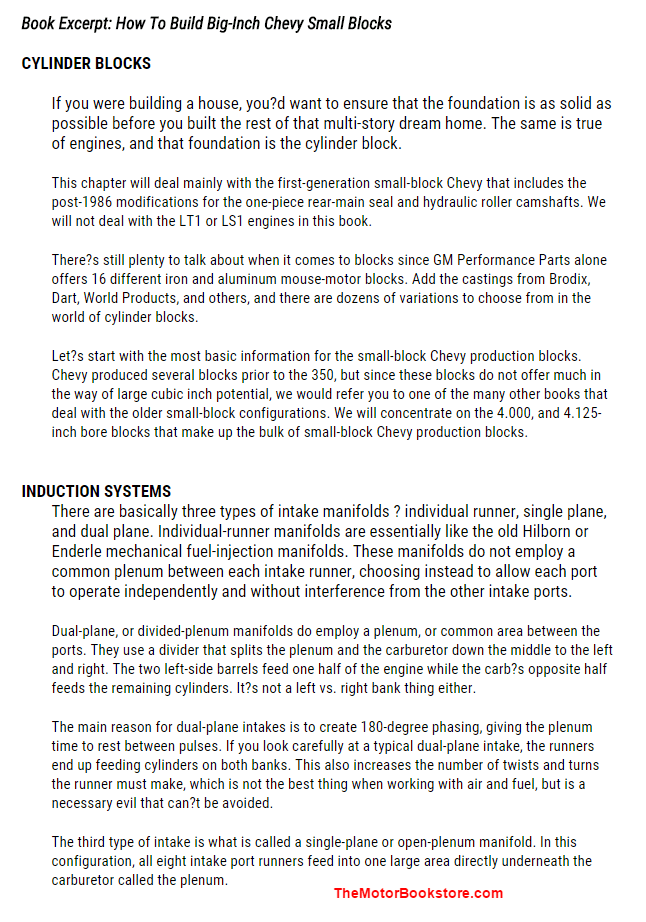 Book Excerpt: How To Build Big-Inch Chevy Small Blocks

CYLINDER BLOCKS

If you were building a house, you?d want to ensure that the foundation is as solid as possible before you built the rest of that multi-story dream home. The same is true of engines, and that foundation is the cylinder block.

This chapter will deal mainly with the first-generation small-block Chevy that includes the post-1986 modifications for the one-piece rear-main seal and hydraulic roller camshafts. We will not deal with the LT1 or LS1 engines in this book.

There?s still plenty to talk about when it comes to blocks since GM Performance Parts alone offers 16 different iron and aluminum mouse-motor blocks. Add the castings from Brodix, Dart, World Products, and others, and there are dozens of variations to choose from in the world of cylinder blocks.

Let?s start with the most basic information for the small-block Chevy production blocks. Chevy produced several blocks prior to the 350, but since these blocks do not offer much in the way of large cubic inch potential, we would refer you to one of the many other books that deal with the older small-block configurations. We will concentrate on the 4.000, and 4.125-inch bore blocks that make up the bulk of small-block Chevy production blocks.

INDUCTION SYSTEMS

There are basically three types of intake manifolds ? individual runner, single plane, and dual plane. Individual-runner manifolds are essentially like the old Hilborn or Enderle mechanical fuel-injection manifolds. These manifolds do not employ a common plenum between each intake runner, choosing instead to allow each port to operate independently and without interference from the other intake ports.

Dual-plane, or divided-plenum manifolds do employ a plenum, or common area between the ports. They use a divider that splits the plenum and the carburetor down the middle to the left and right. The two left-side barrels feed one half of the engine while the carb?s opposite half feeds the remaining cylinders. It?s not a left vs. right bank thing either.

The main reason for dual-plane intakes is to create 180-degree phasing, giving the plenum time to rest between pulses. If you look carefully at a typical dual-plane intake, the runners end up feeding cylinders on both banks. This also increases the number of twists and turns the runner must make, which is not the best thing when working with air and fuel, but is a necessary evil that can?t be avoided.

The third type of intake is what is called a single-plane or open-plenum manifold. In this configuration, all eight intake port runners feed into one large area directly underneath the carburetor called the plenum.

TheMotorBookstore.com